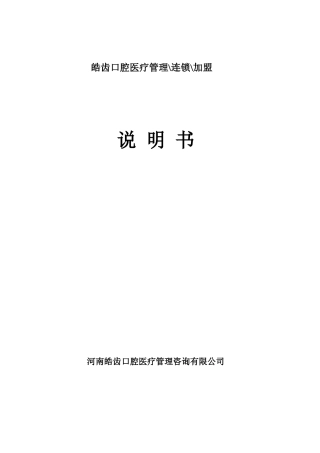 皓齿口腔医疗管理\连锁\加盟

说 明 书

河南皓齿口腔医疗管理咨询有限公司